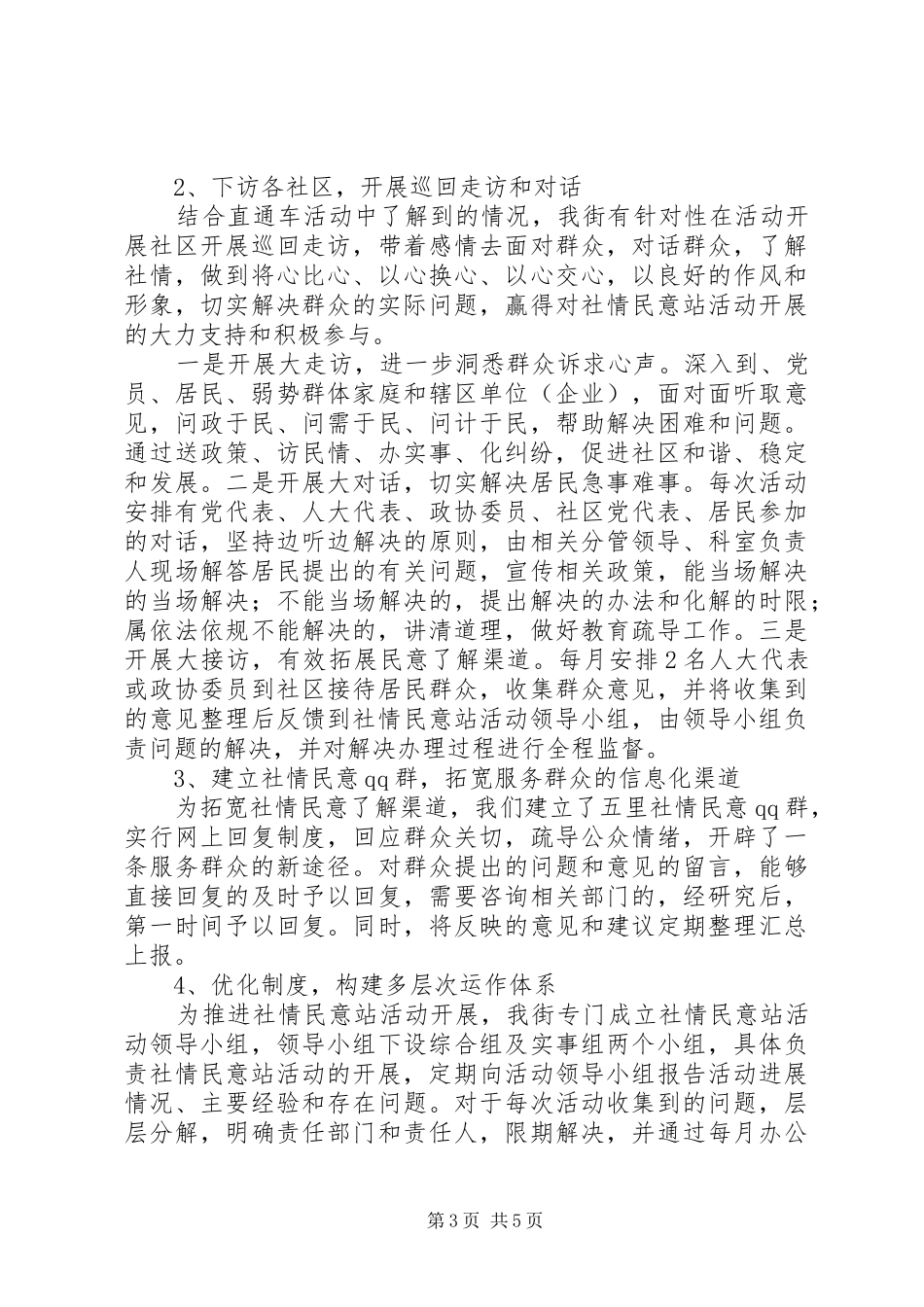 2、下访各社区，开展巡回走访和对话

结合直通车活动中了解到的情况，我街有针对性在活动开展社区开展巡回走访，带着感情去面对群众，对话群众，了解社情，做到将心比心、以心换心、以心交心，以良好的作风和形象，切实解决群众的实际问题，赢得对社情民意站活动开展的大力支持和积极参与。

一是开展大走访，进一步洞悉群众诉求心声。深入到、党员、居民、弱势群体家庭和辖区单位（企业），面对面听取意见，问政于民、问需于民、问计于民，帮助解决困难和问题。通过送政策、访民情、办实事、化纠纷，促进社区和谐、稳定和发展。二是开展大对话，切实解决居民急事难事。每次活动安排有党代表、人大代表、政协委员、社区党代表、居民参加的对话，坚持边听边解决的原则，由相关分管领导、科室负责人现场解答居民提出的有关问题，宣传相关政策，能当场解决的当场解决；不能当场解决的，提出解决的办法和化解的时限；属依法依规不能解决的，讲清道理，做好教育疏导工作。三是开展大接访，有效拓展民意了解渠道。每月安排2名人大代表或政协委员到社区接待居民群众，收集群众意见，并将收集到的意见整理后反馈到社情民意站活动领导小组，由领导小组负责问题的解决，并对解决办理过程进行全程监督。

3、建立社情民意qq群，拓宽服务群众的信息化渠道

为拓宽社情民意了解渠道，我们建立了五里社情民意qq群，实行网上回复制度，回应群众关切，疏导公众情绪，开辟了一条服务群众的新途径。对群众提出的问题和意见的留言，能够直接回复的及时予以回复，需要咨询相关部门的，经研究后，第一时间予以回复。同时，将反映的意见和建议定期整理汇总上报。

4、优化制度，构建多层次运作体系

为推进社情民意站活动开展，我街专门成立社情民意站活动领导小组，领导小组下设综合组及实事组两个小组，具体负责社情民意站活动的开展，定期向活动领导小组报告活动进展情况、主要经验和存在问题。对于每次活动收集到的问题，层层分解，明确责任部门和责任人，限期解决，并通过每月办公

第3页 共5页